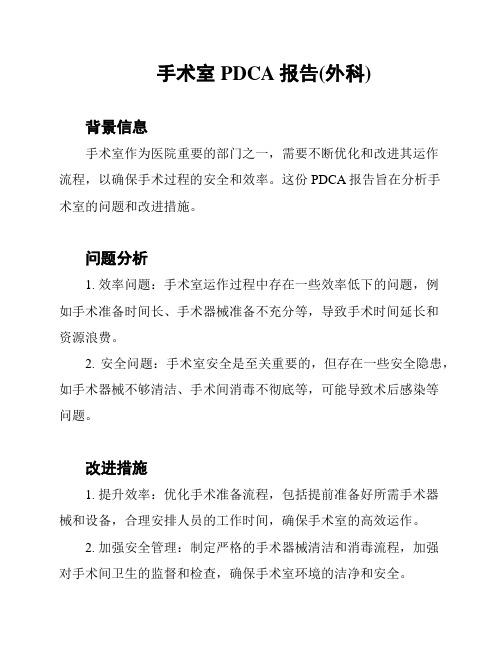 手术室 PDCA 报告(外科)

背景信息

手术室作为医院重要的部门之一，需要不断优化和改进其运作流程，以确保手术过程的安全和效率。这份 PDCA 报告旨在分析手术室的问题和改进措施。

问题分析

1. 效率问题：手术室运作过程中存在一些效率低下的问题，例如手术准备时间长、手术器械准备不充分等，导致手术时间延长和资源浪费。

2. 安全问题：手术室安全是至关重要的，但存在一些安全隐患，如手术器械不够清洁、手术间消毒不彻底等，可能导致术后感染等问题。

改进措施

1. 提升效率：优化手术准备流程，包括提前准备好所需手术器械和设备，合理安排人员的工作时间，确保手术室的高效运作。

2. 加强安全管理：制定严格的手术器械清洁和消毒流程，加强对手术间卫生的监督和检查，确保手术室环境的洁净和安全。